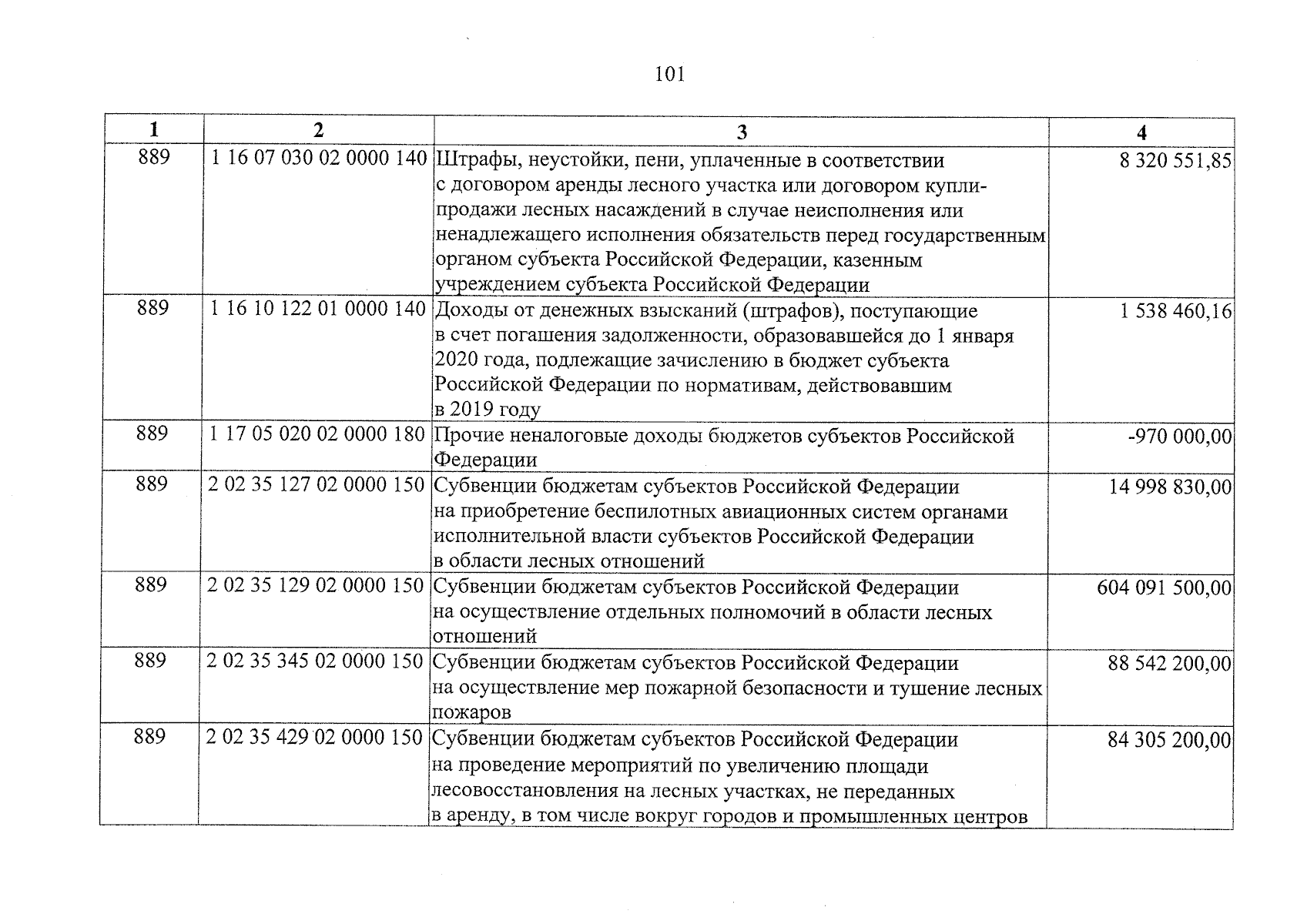 101

| 1 | 2 | 3 | 4 |
|---|---|---|---|
| 889 | 1 16 07 030 02 0000 140 | Штрафы, неустойки, пени, уплаченные в соответствии с договором аренды лесного участка или договором купли-продажи лесных насаждений в случае неисполнения или ненадлежащего исполнения обязательств перед государственным органом субъекта Российской Федерации, казенным учреждением субъекта Российской Федерации | 8 320 551,85 |
| 889 | 1 16 10 122 01 0000 140 | Доходы от денежных взысканий (штрафов), поступающие в счет погашения задолженности, образовавшейся до 1 января 2020 года, подлежащие зачислению в бюджет субъекта Российской Федерации по нормативам, действовавшим в 2019 году | 1 538 460,16 |
| 889 | 1 17 05 020 02 0000 180 | Прочие неналоговые доходы бюджетов субъектов Российской Федерации | -970 000,00 |
| 889 | 2 02 35 127 02 0000 150 | Субвенции бюджетам субъектов Российской Федерации на приобретение беспилотных авиационных систем органами исполнительной власти субъектов Российской Федерации в области лесных отношений | 14 998 830,00 |
| 889 | 2 02 35 129 02 0000 150 | Субвенции бюджетам субъектов Российской Федерации на осуществление отдельных полномочий в области лесных отношений | 604 091 500,00 |
| 889 | 2 02 35 345 02 0000 150 | Субвенции бюджетам субъектов Российской Федерации на осуществление мер пожарной безопасности и тушение лесных пожаров | 88 542 200,00 |
| 889 | 2 02 35 429 02 0000 150 | Субвенции бюджетам субъектов Российской Федерации на проведение мероприятий по увеличению площади лесовосстановления на лесных участках, не переданных в аренду, в том числе вокруг городов и промышленных центров | 84 305 200,00 |